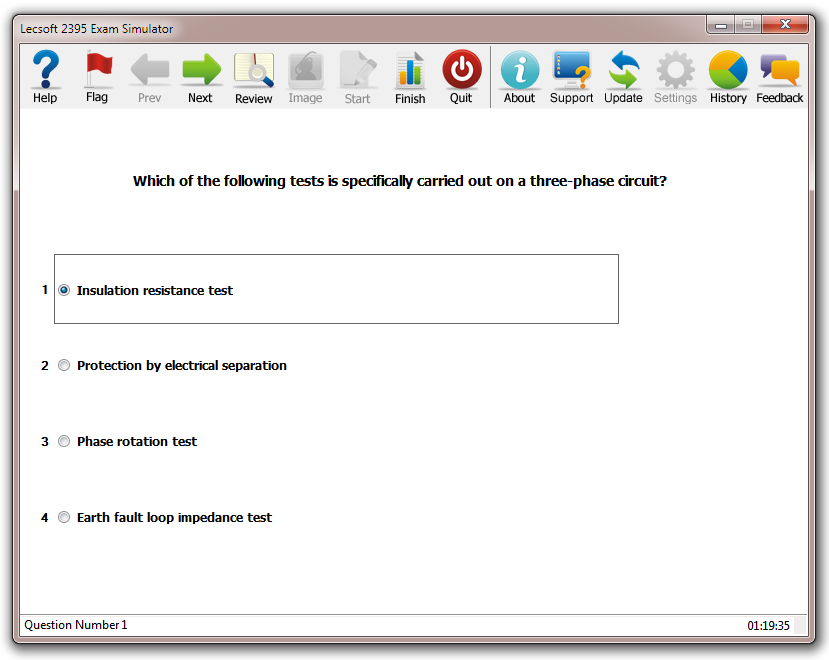 Lecsoft 2395 Exam Simulator

Help Flag Prev Next Review Image Start Finish Quit About Support Update Settings History Feedback

Which of the following tests is specifically carried out on a three-phase circuit?

1 Insulation resistance test

2 Protection by electrical separation

3 Phase rotation test

4 Earth fault loop impedance test

Question Number 1

01:19:35